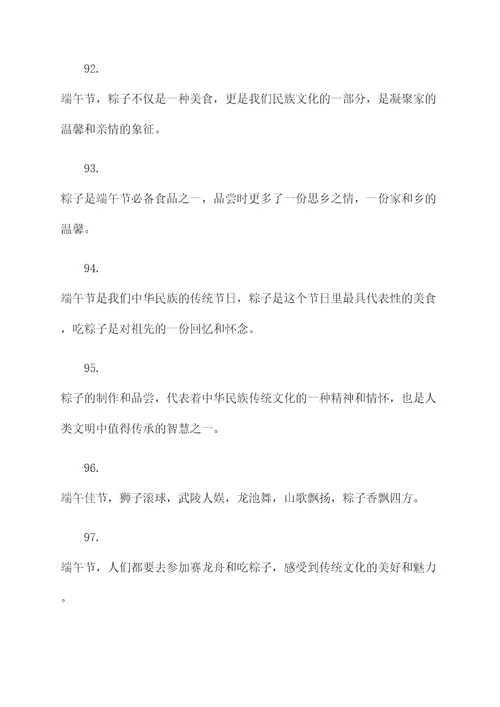 92.

端午节，粽子不仅是一种美食，更是我们民族文化的一部分，是凝聚家的温馨和亲情的象征。

93.

粽子是端午节必备食品之一，品尝时更多了一份思乡之情，一份家和乡的温馨。

94.

端午节是我们中华民族的传统节日，粽子是这个节日里最具代表性的美食，吃粽子是对祖先的一份回忆和怀念。

95.

粽子的制作和品尝，代表着中华民族传统文化的一种精神和情怀，也是人类文明中值得传承的智慧之一。

96.

端午佳节，狮子滚球，武陵人娱，龙池舞，山歌飘扬，粽子香飘四方。

97.

端午节，人们都要去参加赛龙舟和吃粽子，感受到传统文化的美好和魅力。